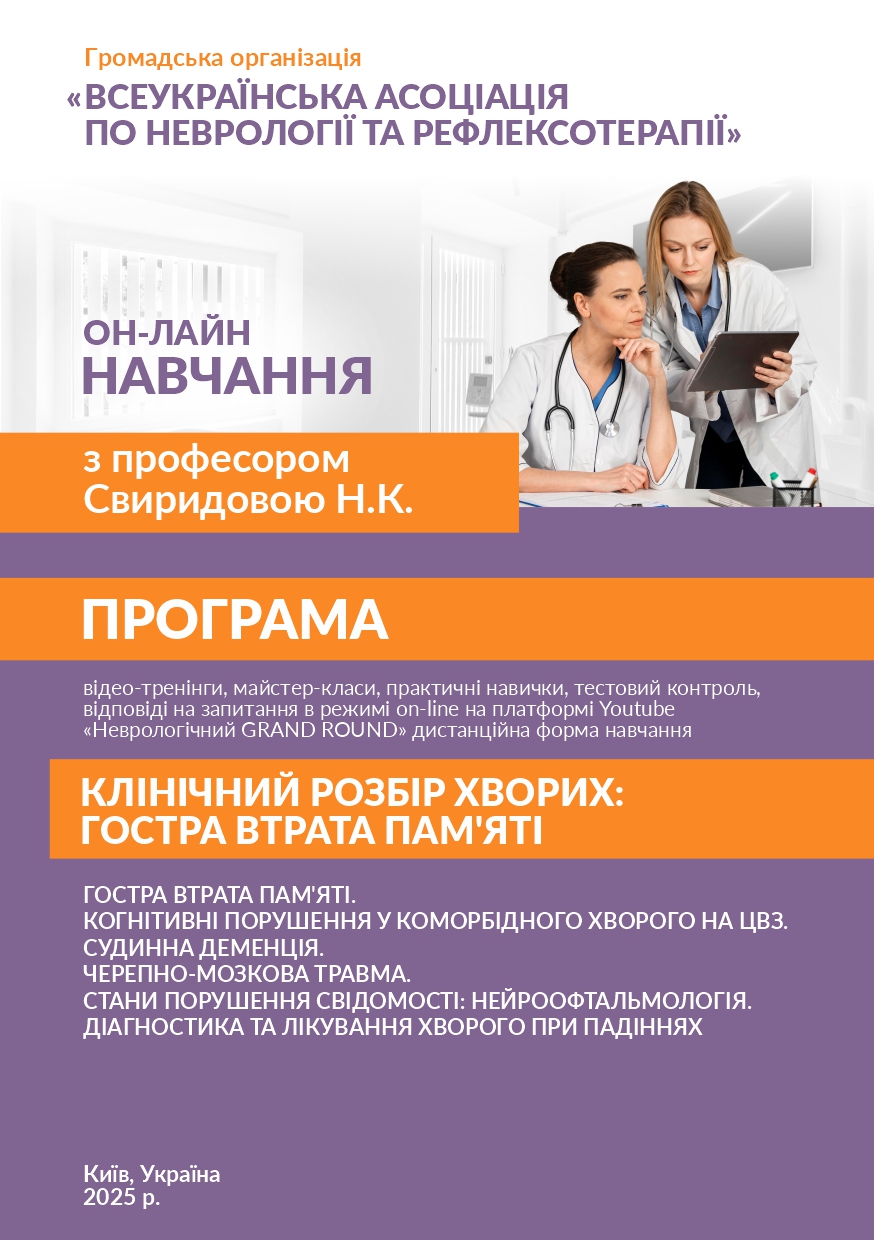 Громадська організація
«ВСЕУКРАЇНСЬКА АСОЦІАЦІЯ
ПО НЕВРОЛОГІЇ ТА РЕФЛЕКСОТЕРАПІЇ»

ОН-ЛАЙН
НАВЧАННЯ

з професором
Свиридовою Н.К.

ПРОГРАМА

відео-тренінги, майстер-класи, практичні навички, тестовий контроль, відповіді на запитання в режимі on-line на платформі Youtube «Неврологічний GRAND ROUND» дистанційна форма навчання

КЛІНІЧНИЙ РОЗБІР ХВОРИХ:
ГОСТРА ВТРАТА ПАМ'ЯТІ

ГОСТРА ВТРАТА ПАМ'ЯТІ.
КОГНІТИВНІ ПОРУШЕННЯ У КОМОРБІДНОГО ХВОРОГО НА ЦВЗ.
СУДИННА ДЕМЕНЦІЯ.
ЧЕРЕПНО-МОЗКОВА ТРАВМА.
СТАНИ ПОРУШЕННЯ СВІДОМОСТІ: НЕЙРООФТАЛЬМОЛОГІЯ.
ДІАГНОСТИКА ТА ЛІКУВАННЯ ХВОРОГО ПРИ ПАДІННЯХ

Київ, Україна
2025 р.